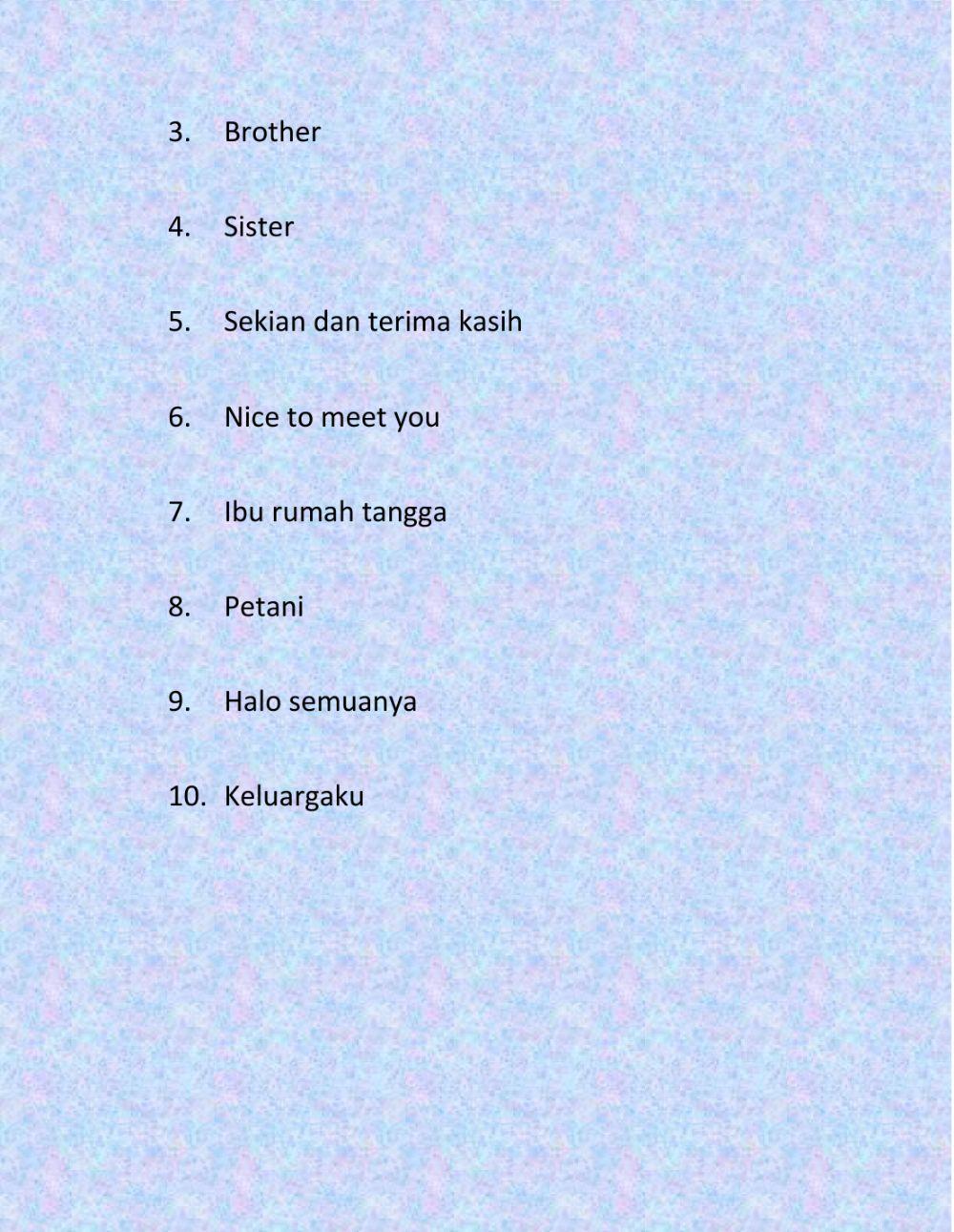 3. Brother

4. Sister

5. Sekian dan terima kasih

6. Nice to meet you

7. Ibu rumah tangga

8. Petani

9. Halo semuanya

10. Keluargaku